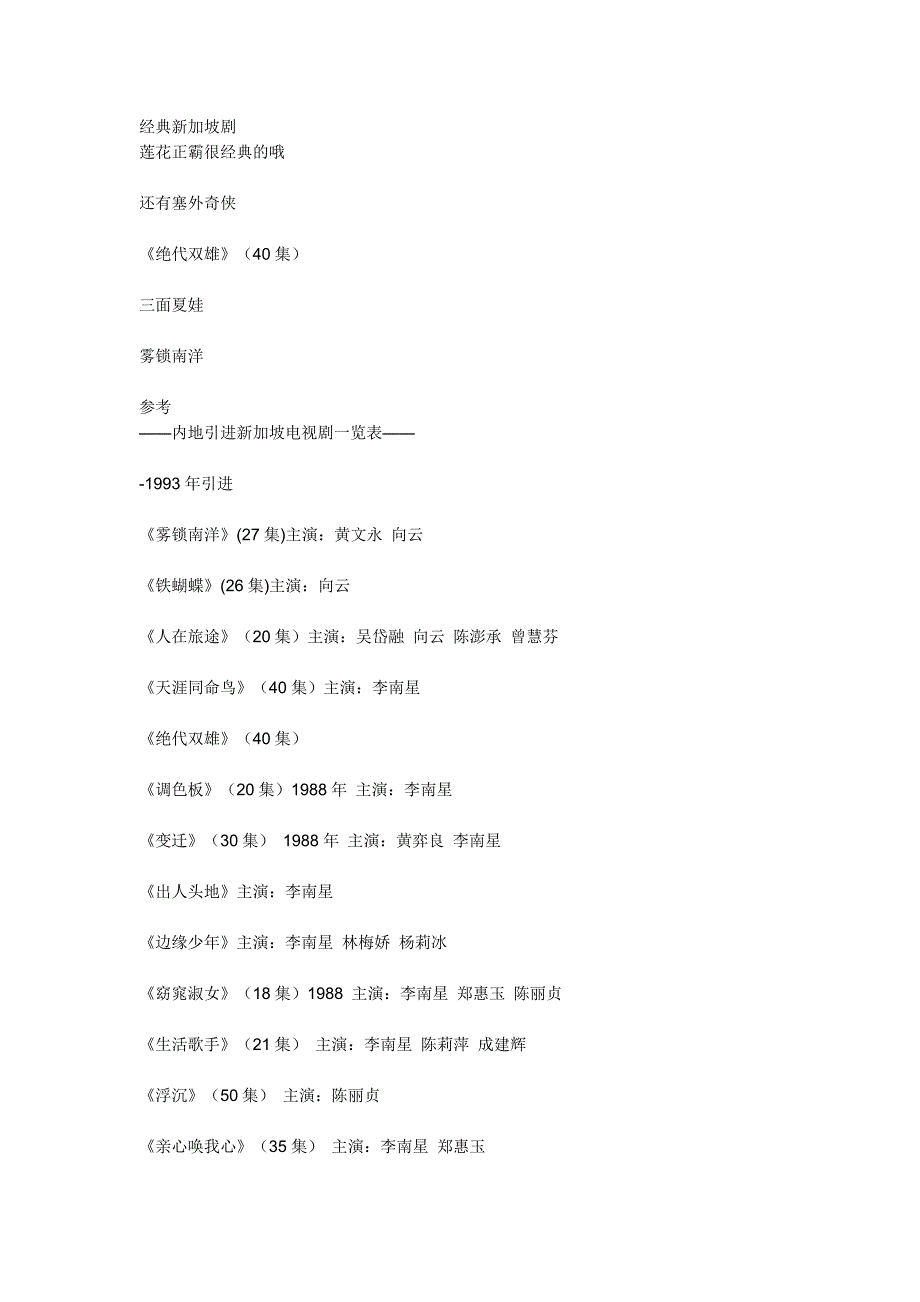 经典新加坡剧
莲花正霸很经典的哦

还有塞外奇侠

《绝代双雄》（40 集）

三面夏娃

雾锁南洋

参考
——内地引进新加坡电视剧一览表——

-1993 年引进

《雾锁南洋》(27 集)主演：黄文永 向云

《铁蝴蝶》(26 集)主演：向云

《人在旅途》（20 集）主演：吴岱融 向云 陈澎承 曾慧芬

《天涯同命鸟》（40 集）主演：李南星

《绝代双雄》（40 集）

《调色板》（20 集）1988 年 主演：李南星

《变迁》（30 集） 1988 年 主演：黄弈良 李南星

《出人头地》主演：李南星

《边缘少年》主演：李南星 林梅娇 杨莉冰

《窈窕淑女》（18 集）1988 主演：李南星 郑惠玉 陈丽贞

《生活歌手》（21 集） 主演：李南星 陈莉萍 成建辉

《浮沉》（50 集） 主演：陈丽贞

《亲心唤我心》（35 集） 主演：李南星 郑惠玉